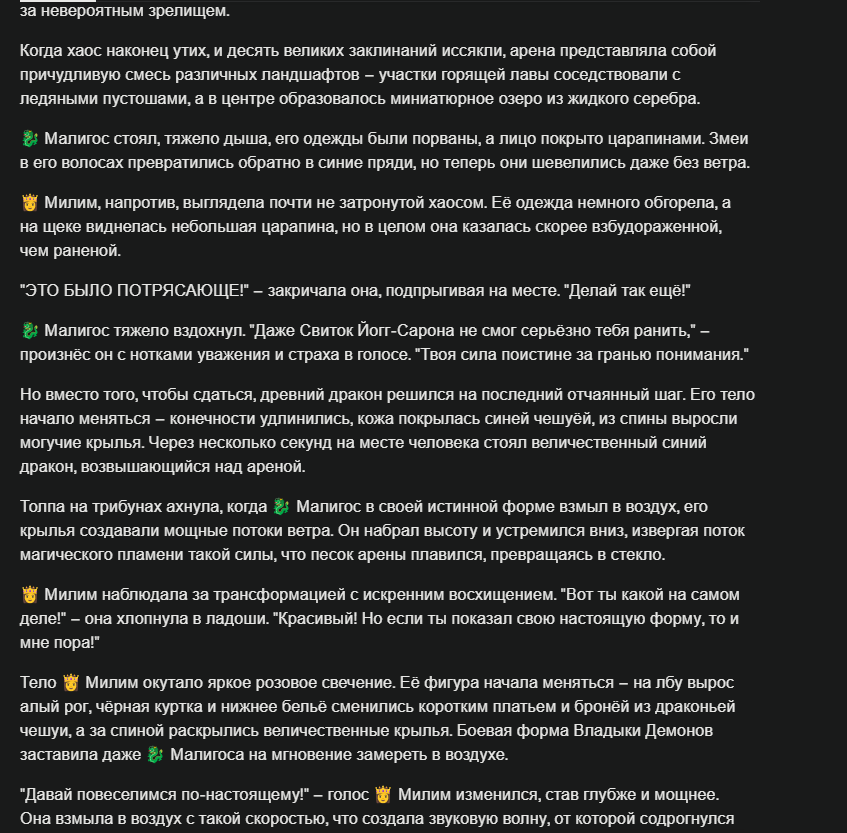 за невероятным зрелищем.

Когда хаос наконец утих, и десять великих заклинаний иссякли, арена представляла собой причудливую смесь различных ландшафтов – участки горящей лавы соседствовали с ледяными пустошами, а в центре образовалось миниатюрное озеро из жидкого серебра.

🐉 Малигос стоял, тяжело дыша, его одежды были порваны, а лицо покрыто царапинами. Змеи в его волосах превратились обратно в синие пряди, но теперь они шевелились даже без ветра.

👸 Милим, напротив, выглядела почти не затронутой хаосом. Её одежда немного обгорела, а на щеке виднелась небольшая царапина, но в целом она казалась скорее взбудораженной, чем раненой.

"ЭТО БЫЛО ПОТРЯСАЮЩЕ!" – закричала она, подпрыгивая на месте. "Делай так ещё!"

🐉 Малигос тяжело вздохнул. "Даже Свиток Йогг-Сарона не смог серьёзно тебя ранить," – произнёс он с нотками уважения и страха в голосе. "Твоя сила поистине за гранью понимания."

Но вместо того, чтобы сдаться, древний дракон решился на последний отчаянный шаг. Его тело начало меняться – конечности удлинились, кожа покрылась синей чешуёй, из спины выросли могучие крылья. Через несколько секунд на месте человека стоял величественный синий дракон, возвышающийся над ареной.

Толпа на трибунах ахнула, когда 🐉 Малигос в своей истинной форме взмыл в воздух, его крылья создавали мощные потоки ветра. Он набрал высоту и устремился вниз, извергая поток магического пламени такой силы, что песок арены плавился, превращаясь в стекло.

👸 Милим наблюдала за трансформацией с искренним восхищением. "Вот ты какой на самом деле!" – она хлопнула в ладоши. "Красивый! Но если ты показал свою настоящую форму, то и мне пора!"

Тело 👸 Милим окутало яркое розовое свечение. Её фигура начала меняться – на лбу вырос алый рог, чёрная куртка и нижнее бельё сменились коротким платьем и бронёй из драконьей чешуи, а за спиной раскрылись величественные крылья. Боевая форма Владыки Демонов заставила даже 🐉 Малигоса на мгновение замереть в воздухе.

"Давай повеселимся по-настоящему!" – голос 👸 Милим изменился, став глубже и мощнее. Она взмыла в воздух с такой скоростью, что создала звуковую волну, от которой содрогнулся